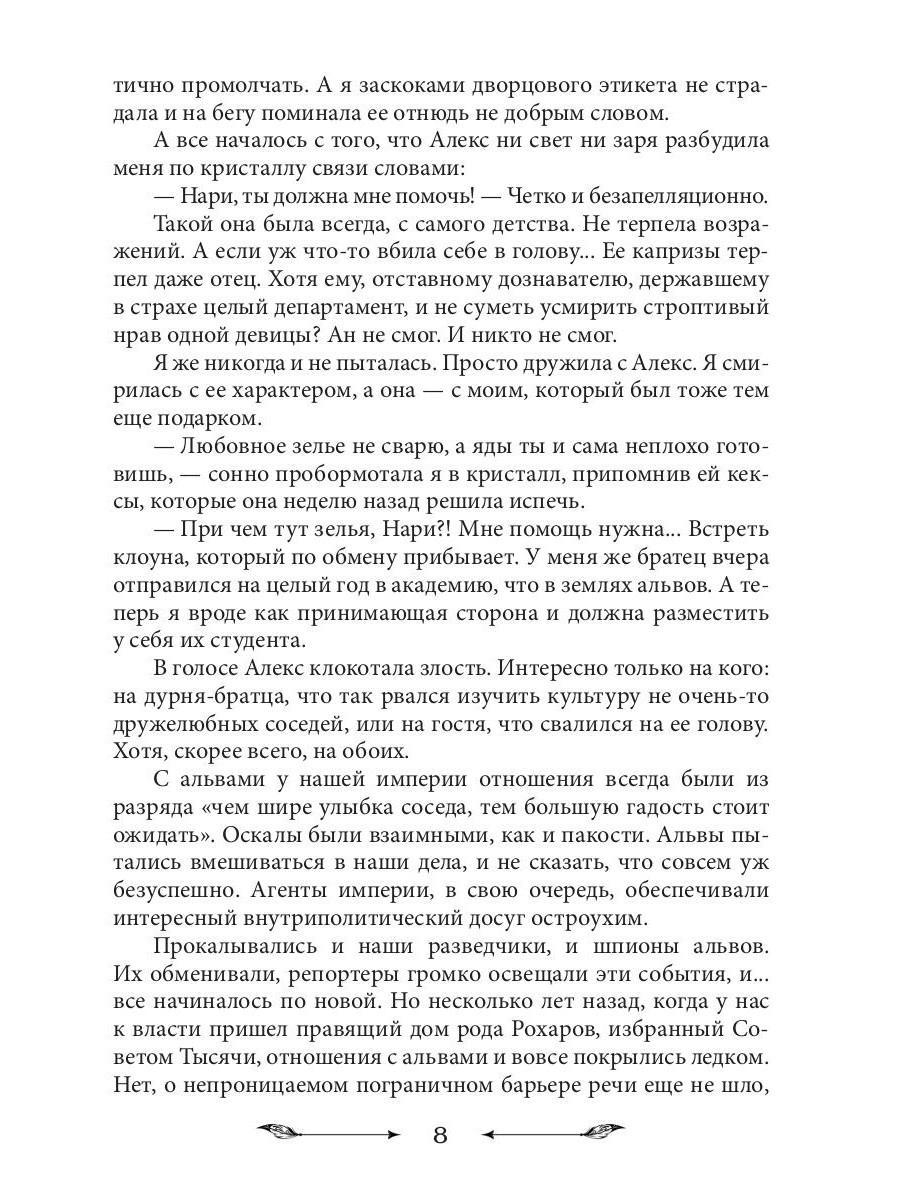 тично промолчать. А я заскоками дворцового этикета не страдала и на бегу поминала ее отнюдь не добрым словом.

А все началось с того, что Алекс ни свет ни заря разбудила меня по кристаллу связи словами:

— Нари, ты должна мне помочь! — Четко и безапелляционно.

Такой она была всегда, с самого детства. Не терпела возражений. А если уж что-то вбила себе в голову... Ее капризы терпел даже отец. Хотя ему, отставному дознавателю, державшему в страхе целый департамент, и не суметь усмирить строптивый нрав одной девицы? Ан не смог. И никто не смог.

Я же никогда и не пыталась. Просто дружила с Алекс. Я смирилась с ее характером, а она — с моим, который был тоже тем еще подарком.

— Любовное зелье не сварю, а яды ты и сама неплохо готовишь, — сонно пробормотала я в кристалл, припомнив ей кексы, которые она неделю назад решила испечь.

— При чем тут зелья, Нари?! Мне помощь нужна... Встреть клоуна, который по обмену прибывает. У меня же братец вчера отправился на целый год в академию, что в землях альвов. А теперь я вроде как принимающая сторона и должна разместить у себя их студента.

В голосе Алекс клокотала злость. Интересно только на кого: на дурня-братца, что так рвался изучить культуру не очень-то дружелюбных соседей, или на гостя, что свалился на ее голову. Хотя, скорее всего, на обоих.

С альвами у нашей империи отношения всегда были из разряда «чем шире улыбка соседа, тем большую гадость стоит ожидать». Оскалы были взаимными, как и пакости. Альвы пытались вмешиваться в наши дела, и не сказать, что совсем уж безуспешно. Агенты империи, в свою очередь, обеспечивали интересный внутриполитический досуг остроухим.

Прокалывались и наши разведчики, и шпионы альвов. Их обменивали, репортеры громко освещали эти события, и... все начиналось по новой. Но несколько лет назад, когда у нас к власти пришел правящий дом рода Рохаров, избранный Советом Тысячи, отношения с альвами и вовсе покрылись ледком. Нет, о непроницаемом пограничном барьере речи еще не шло,

8